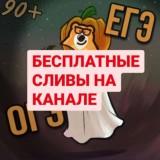 90+

ЕГЭ

БЕСПЛАТНЫЕ СЛИВЫ НА КАНАЛЕ

ОГЭ